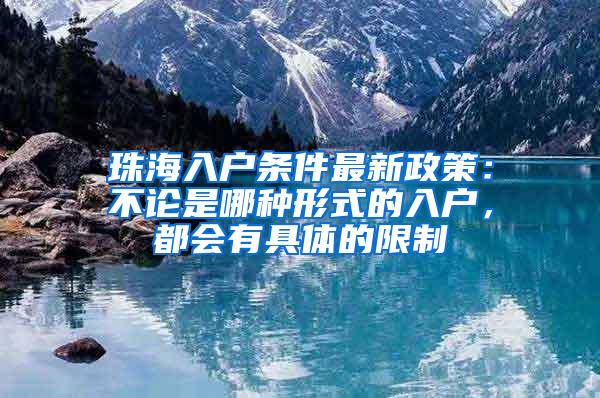 珠海入户条件最新政策：不论是哪种形式的入户，都会有具体的限制